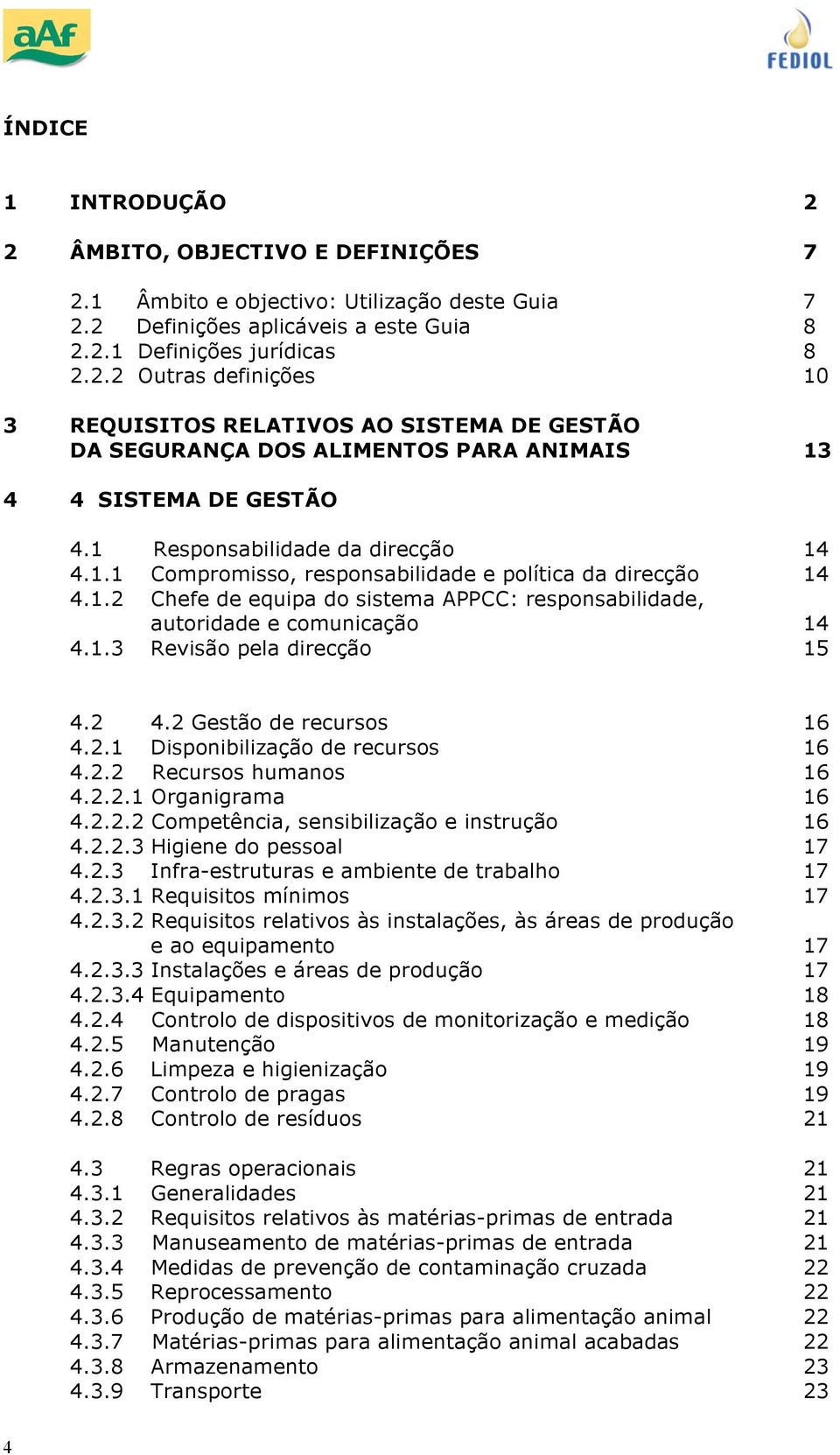 aAf

FEDIOL

ÍNDICE

1 INTRODUÇÃO 2

2 ÂMBITO, OBJECTIVO E DEFINIÇÕES 7

2.1 Âmbito e objectivo: Utilização deste Guia 7
2.2 Definições aplicáveis a este Guia 8
2.2.1 Definições jurídicas 8
2.2.2 Outras definições 10

3 REQUISITOS RELATIVOS AO SISTEMA DE GESTÃO DA SEGURANÇA DOS ALIMENTOS PARA ANIMAIS 13

4 4 SISTEMA DE GESTÃO

4.1 Responsabilidade da direcção 14
4.1.1 Compromisso, responsabilidade e política da direcção 14
4.1.2 Chefe de equipa do sistema APPCC: responsabilidade, autoridade e comunicação 14
4.1.3 Revisão pela direcção 15

4.2 4.2 Gestão de recursos 16
4.2.1 Disponibilização de recursos 16
4.2.2 Recursos humanos 16
4.2.2.1 Organigrama 16
4.2.2.2 Competência, sensibilização e instrução 16
4.2.2.3 Higiene do pessoal 17
4.2.3 Infra-estruturas e ambiente de trabalho 17
4.2.3.1 Requisitos mínimos 17
4.2.3.2 Requisitos relativos às instalações, às áreas de produção e ao equipamento 17
4.2.3.3 Instalações e áreas de produção 17
4.2.3.4 Equipamento 18
4.2.4 Controlo de dispositivos de monitorização e medição 18
4.2.5 Manutenção 19
4.2.6 Limpeza e higienização 19
4.2.7 Controlo de pragas 19
4.2.8 Controlo de resíduos 21

4.3 Regras operacionais 21
4.3.1 Generalidades 21
4.3.2 Requisitos relativos às matérias-primas de entrada 21
4.3.3 Manuseamento de matérias-primas de entrada 21
4.3.4 Medidas de prevenção de contaminação cruzada 22
4.3.5 Reprocessamento 22
4.3.6 Produção de matérias-primas para alimentação animal 22
4.3.7 Matérias-primas para alimentação animal acabadas 22
4.3.8 Armazenamento 23
4.3.9 Transporte 23

4